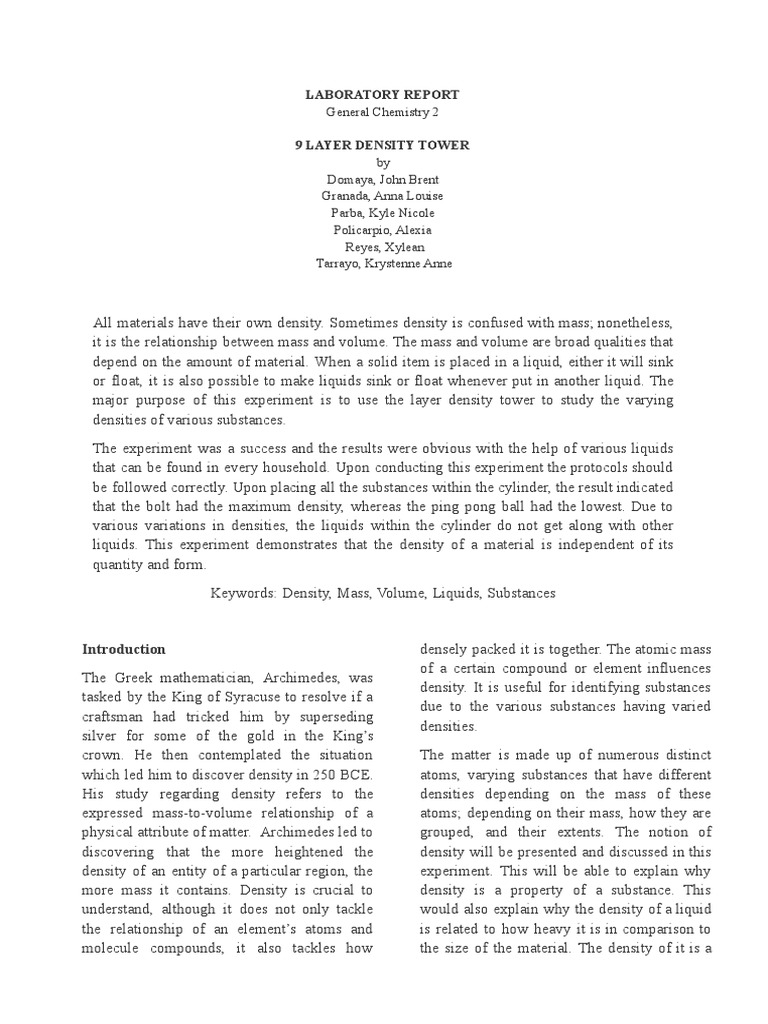 LABORATORY REPORT
General Chemistry 2

9 LAYER DENSITY TOWER
by
Domaya, John Brent
Granada, Anna Louise
Parba, Kyle Nicole
Policarpio, Alexia
Reyes, Xylean
Tarrayo, Krystenne Anne

All materials have their own density. Sometimes density is confused with mass; nonetheless, it is the relationship between mass and volume. The mass and volume are broad qualities that depend on the amount of material. When a solid item is placed in a liquid, either it will sink or float, it is also possible to make liquids sink or float whenever put in another liquid. The major purpose of this experiment is to use the layer density tower to study the varying densities of various substances.

The experiment was a success and the results were obvious with the help of various liquids that can be found in every household. Upon conducting this experiment the protocols should be followed correctly. Upon placing all the substances within the cylinder, the result indicated that the bolt had the maximum density, whereas the ping pong ball had the lowest. Due to various variations in densities, the liquids within the cylinder do not get along with other liquids. This experiment demonstrates that the density of a material is independent of its quantity and form.

Keywords: Density, Mass, Volume, Liquids, Substances

Introduction

The Greek mathematician, Archimedes, was tasked by the King of Syracuse to resolve if a craftsman had tricked him by superseding silver for some of the gold in the King's crown. He then contemplated the situation which led him to discover density in 250 BCE. His study regarding density refers to the expressed mass-to-volume relationship of a physical attribute of matter. Archimedes led to discovering that the more heightened the density of an entity of a particular region, the more mass it contains. Density is crucial to understand, although it does not only tackle the relationship of an element's atoms and molecule compounds, it also tackles how densely packed it is together. The atomic mass of a certain compound or element influences density. It is useful for identifying substances due to the various substances having varied densities.

The matter is made up of numerous distinct atoms, varying substances that have different densities depending on the mass of these atoms; depending on their mass, how they are grouped, and their extents. The notion of density will be presented and discussed in this experiment. This will be able to explain why density is a property of a substance. This would also explain why the density of a liquid is related to how heavy it is in comparison to the size of the material. The density of it is a